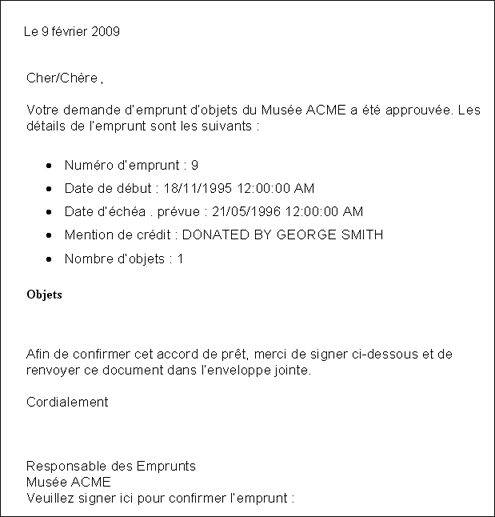 Le 9 février 2009

Cher/Chère ,

Votre demande d'emprunt d'objets du Musée ACME a été approuvée. Les détails de l'emprunt sont les suivants :

- Numéro d'emprunt : 9
- Date de début : 18/11/1995 12:00:00 AM
- Date d'échéa . prévue : 21/05/1996 12:00:00 AM
- Mention de crédit : DONATED BY GEORGE SMITH
- Nombre d'objets : 1

Objets

Afin de confirmer cet accord de prêt, merci de signer ci-dessous et de renvoyer ce document dans l'enveloppe jointe.

Cordialement

Responsable des Emprunts
Musée ACME
Veuillez signer ici pour confirmer l'emprunt :